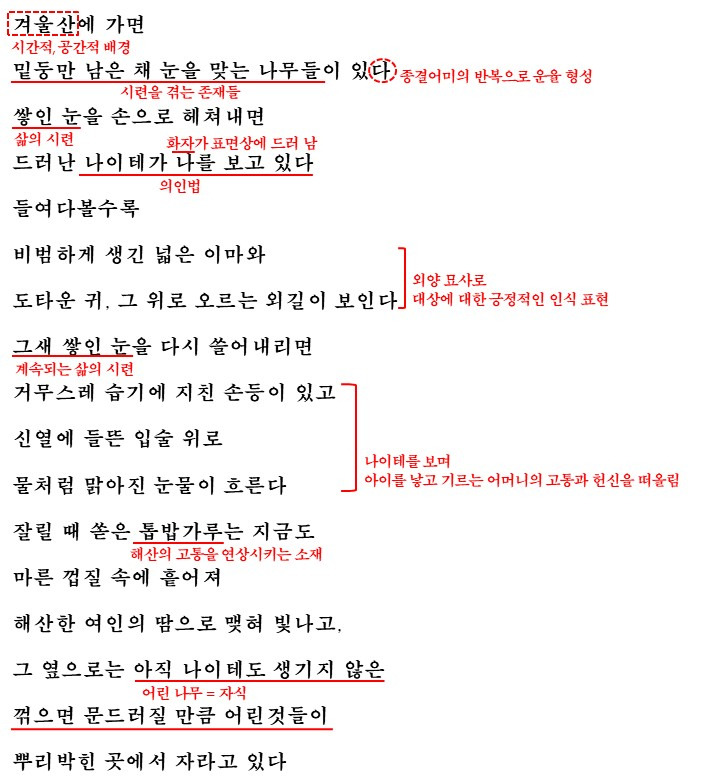 겨울산에 가면
시간적, 공간적 배경
밑둥만 남은 채 눈을 맞는 나무들이 있다 종결어미의 반복으로 운율 형성
시련을 겪는 존재들
쌓인 눈을 손으로 헤쳐내면
삶의 시련
화자가 표면상에 드러 남
드러난 나이테가 나를 보고 있다
의인법
들여다볼수록

비범하게 생긴 넓은 이마와

도타운 귀, 그 위로 오르는 외길이 보인다

외양 묘사로
대상에 대한 긍정적인 인식 표현

그새 쌓인 눈을 다시 쓸어내리면
계속되는 삶의 시련
거무스레 습기에 지친 손등이 있고

신열에 들뜬 입술 위로

물처럼 맑아진 눈물이 흐른다

나이테를 보며
아이를 낳고 기르는 어머니의 고통과 헌신을 떠올림

잘릴 때 쏟은 톱밥가루는 지금도
해산의 고통을 연상시키는 소재
마른 껍질 속에 흩어져

해산한 여인의 땀으로 맺혀 빛나고,

그 옆으로는 아직 나이테도 생기지 않은
어린 나무 = 자식
꺾으면 문드러질 만큼 어린것들이

뿌리박힌 곳에서 자라고 있다